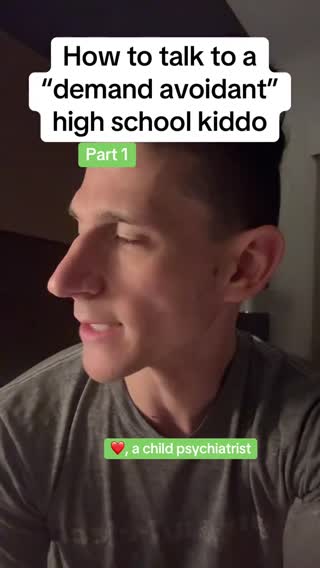 How to talk to a “demand avoidant” high school kiddo

Part 1

❤️, a child psychiatrist